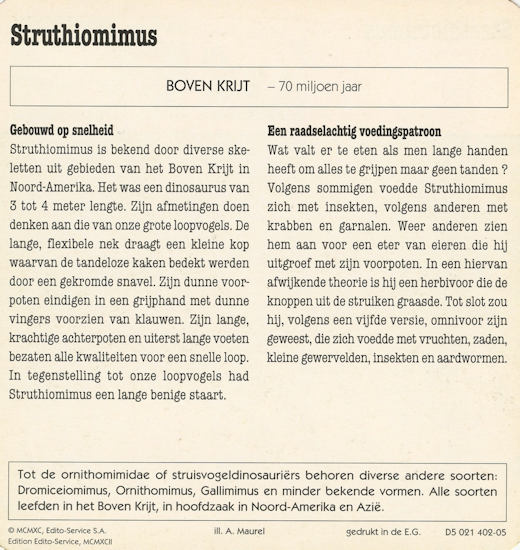 Struthiomimus

BOVEN KRIJT – 70 miljoen jaar

Gebouwd op snelheid
Struthiomimus is bekend door diverse skeletten uit gebieden van het Boven Krijt in Noord-Amerika. Het was een dinosaurus van 3 tot 4 meter lengte. Zijn afmetingen doen denken aan die van onze grote loopvogels. De lange, flexibele nek draagt een kleine kop waarvan de tandeloze kaken bedekt werden door een gekromde snavel. Zijn dunne voorpoten eindigen in een grijphand met dunne vingers voorzien van klauwen. Zijn lange, krachtige achterpoten en uiterst lange voeten bezaten alle kwaliteiten voor een snelle loop. In tegenstelling tot onze loopvogels had Struthiomimus een lange benige staart.

Een raadselachtig voedingspatroon
Wat valt er te eten als men lange handen heeft om alles te grijpen maar geen tanden ? Volgens sommigen voedde Struthiomimus zich met insekten, volgens anderen met krabben en garnalen. Weer anderen zien hem aan voor een eter van eieren die hij uitgroef met zijn voorpoten. In een hiervan afwijkende theorie is hij een herbivoor die de knoppen uit de struiken graasde. Tot slot zou hij, volgens een vijfde versie, omnivoor zijn geweest, die zich voedde met vruchten, zaden, kleine gewervelden, insekten en aardwormen.

Tot de ornithomimidae of struisvogeldinosauriërs behoren diverse andere soorten: Dromiceiomimus, Ornithomimus, Gallimimus en minder bekende vormen. Alle soorten leefden in het Boven Krijt, in hoofdzaak in Noord-Amerika en Azië.

© MCMXC, Edito-Service S.A.
Edition Edito-Service, MCMXCII
ill. A. Maurel
gedrukt in de E.G.
D5 021 402-05